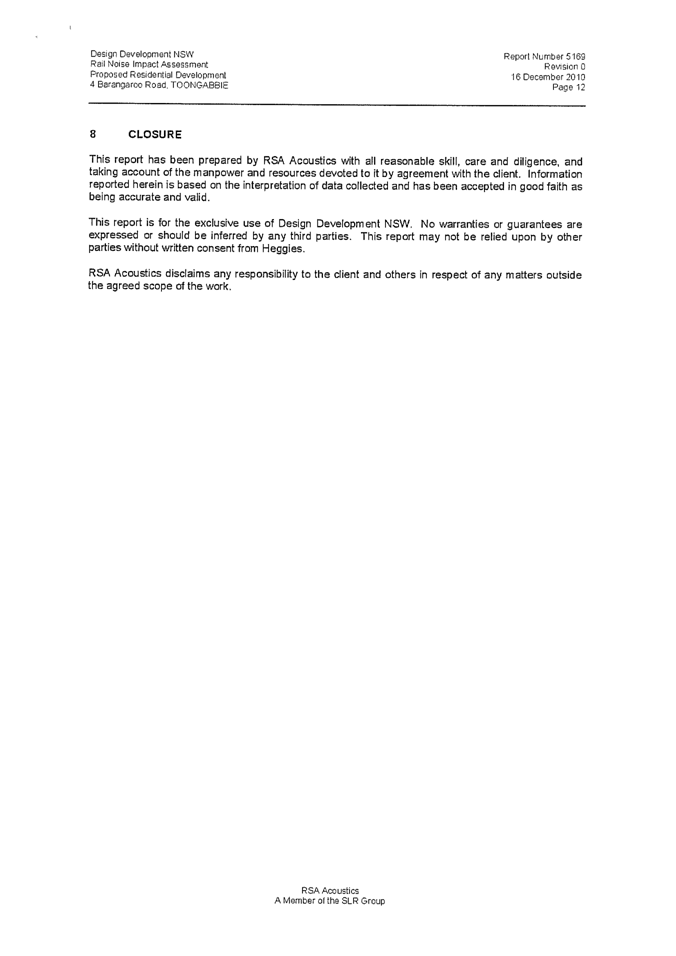 Design Development NSW
Rail Noise Impact Assessment
Proposed Residential Development
4 Barangaroo Road, TOONGABBIE

Report Number 5169
Revision 0
16 December 2010
Page 12

8 CLOSURE

This report has been prepared by RSA Acoustics with all reasonable skill, care and diligence, and taking account of the manpower and resources devoted to it by agreement with the client. Information reported herein is based on the interpretation of data collected and has been accepted in good faith as being accurate and valid.

This report is for the exclusive use of Design Development NSW. No warranties or guarantees are expressed or should be inferred by any third parties. This report may not be relied upon by other parties without written consent from Heggies.

RSA Acoustics disclaims any responsibility to the client and others in respect of any matters outside the agreed scope of the work.

RSA Acoustics
A Member of the SLR Group